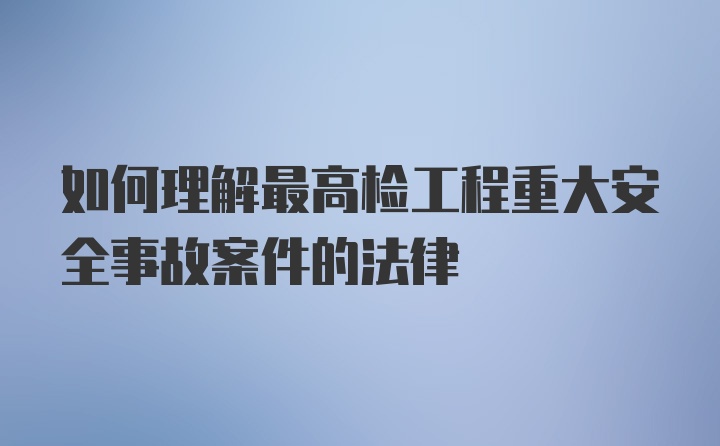 如何理解最高检工程重大安全事故案件的法律